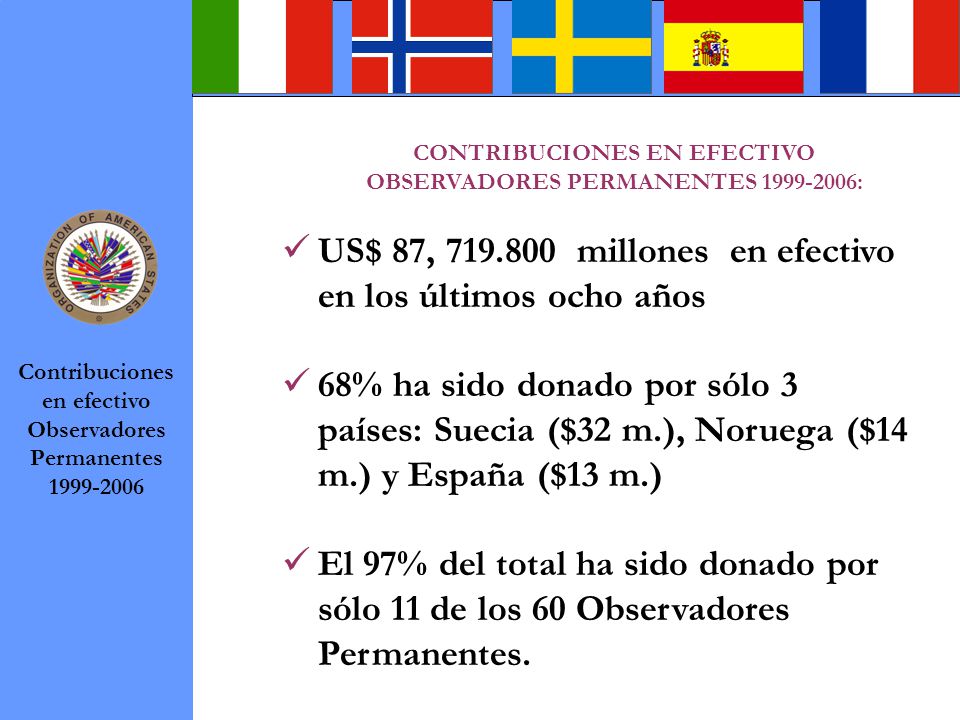 ORGANIZATION OF AMERICAN STATES

Contribuciones en efectivo Observadores Permanentes 1999-2006

CONTRIBUCIONES EN EFECTIVO
OBSERVADORES PERMANENTES 1999-2006:

✓ US$ 87, 719.800 millones en efectivo en los últimos ocho años

✓ 68% ha sido donado por sólo 3 países: Suecia ($32 m.), Noruega ($14 m.) y España ($13 m.)

✓ El 97% del total ha sido donado por sólo 11 de los 60 Observadores Permanentes.